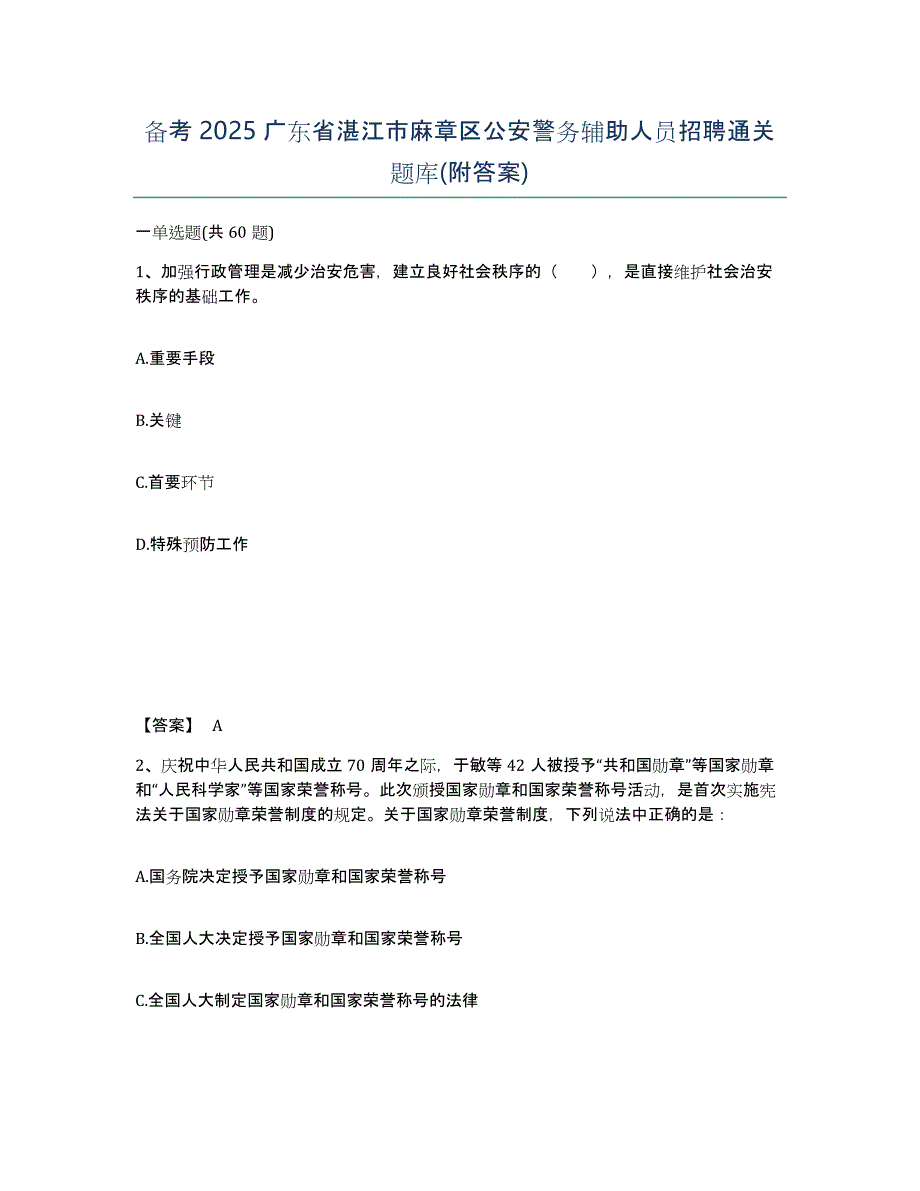 备考 2025 广东省湛江市麻章区公安警务辅助人员招聘通关题库(附答案)

一单选题(共 60 题)

1、加强行政管理是减少治安危害，建立良好社会秩序的（　），是直接维护社会治安秩序的基础工作。

A.重要手段

B.关键

C.首要环节

D.特殊预防工作

【答案】 A

2、庆祝中华人民共和国成立 70 周年之际，于敏等 42 人被授予“共和国勋章”等国家勋章和“人民科学家”等国家荣誉称号。此次颁授国家勋章和国家荣誉称号活动，是首次实施宪法关于国家勋章荣誉制度的规定。关于国家勋章荣誉制度，下列说法中正确的是：

A.国务院决定授予国家勋章和国家荣誉称号

B.全国人大决定授予国家勋章和国家荣誉称号

C.全国人大制定国家勋章和国家荣誉称号的法律